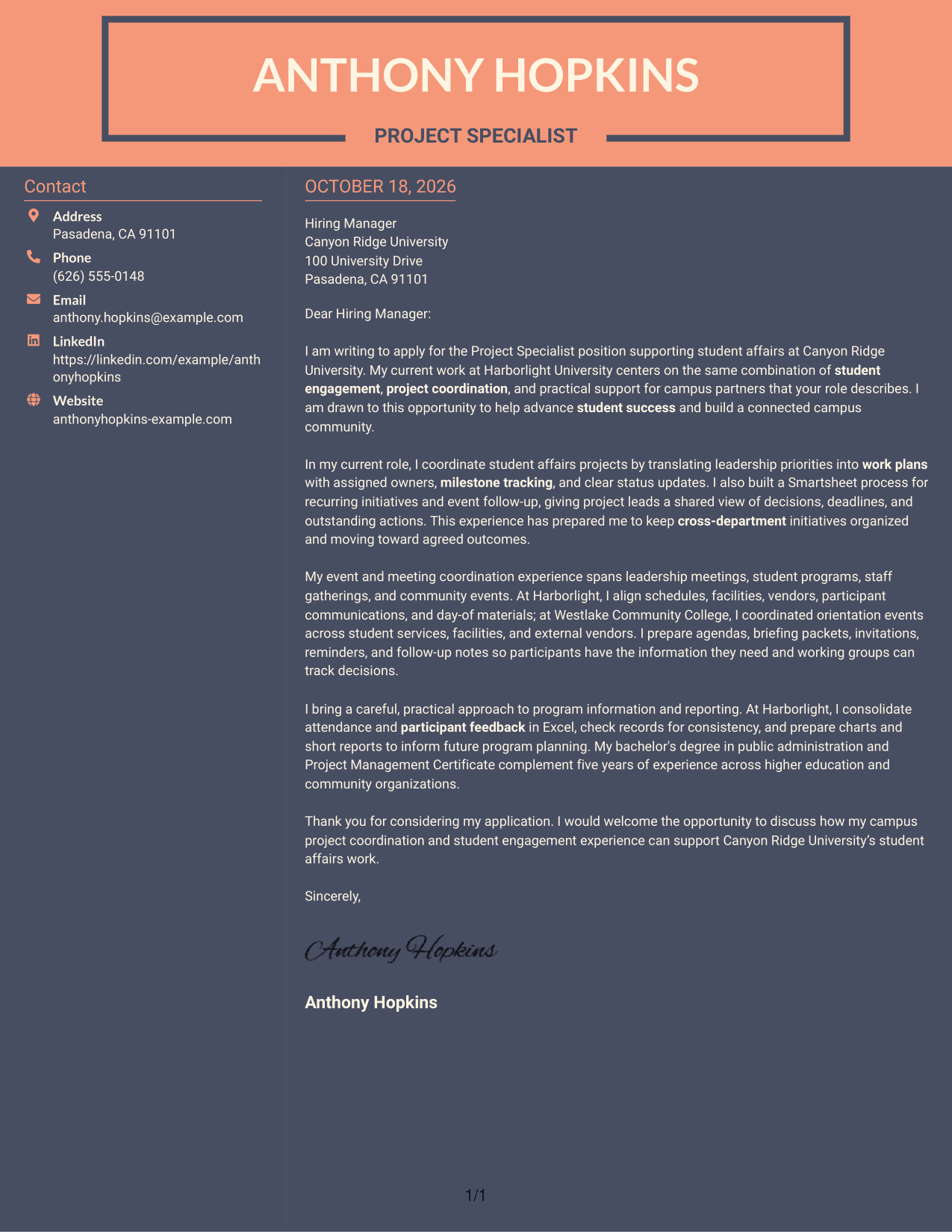 ANTHONY HOPKINS

PROJECT SPECIALIST

Contact

Address
Pasadena, CA 91101

Phone
(626) 555-0148

Email
anthony.hopkins@example.com

LinkedIn
https://linkedin.com/example/anthonyhopkins

Website
anthonyhopkins-example.com

OCTOBER 18, 2026

Hiring Manager
Canyon Ridge University
100 University Drive
Pasadena, CA 91101

Dear Hiring Manager:

I am writing to apply for the Project Specialist position supporting student affairs at Canyon Ridge University. My current work at Harborlight University centers on the same combination of student engagement, project coordination, and practical support for campus partners that your role describes. I am drawn to this opportunity to help advance student success and build a connected campus community.

In my current role, I coordinate student affairs projects by translating leadership priorities into work plans with assigned owners, milestone tracking, and clear status updates. I also built a Smartsheet process for recurring initiatives and event follow-up, giving project leads a shared view of decisions, deadlines, and outstanding actions. This experience has prepared me to keep cross-department initiatives organized and moving toward agreed outcomes.

My event and meeting coordination experience spans leadership meetings, student programs, staff gatherings, and community events. At Harborlight, I align schedules, facilities, vendors, participant communications, and day-of materials; at Westlake Community College, I coordinated orientation events across student services, facilities, and external vendors. I prepare agendas, briefing packets, invitations, reminders, and follow-up notes so participants have the information they need and working groups can track decisions.

I bring a careful, practical approach to program information and reporting. At Harborlight, I consolidate attendance and participant feedback in Excel, check records for consistency, and prepare charts and short reports to inform future program planning. My bachelor's degree in public administration and Project Management Certificate complement five years of experience across higher education and community organizations.

Thank you for considering my application. I would welcome the opportunity to discuss how my campus project coordination and student engagement experience can support Canyon Ridge University's student affairs work.

Sincerely,

Anthony Hopkins

Anthony Hopkins

1/1